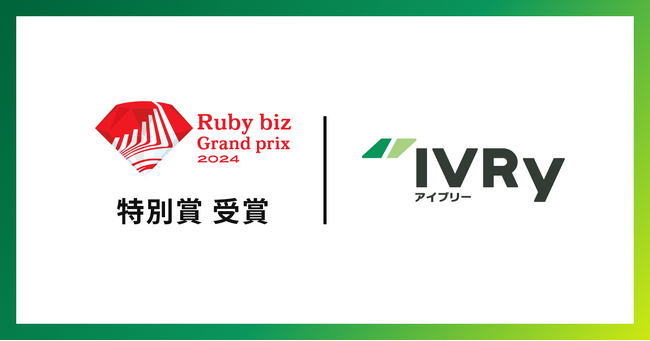 Ruby biz
Grand prix
2024

特別賞 受賞

IVRy
アイブリー